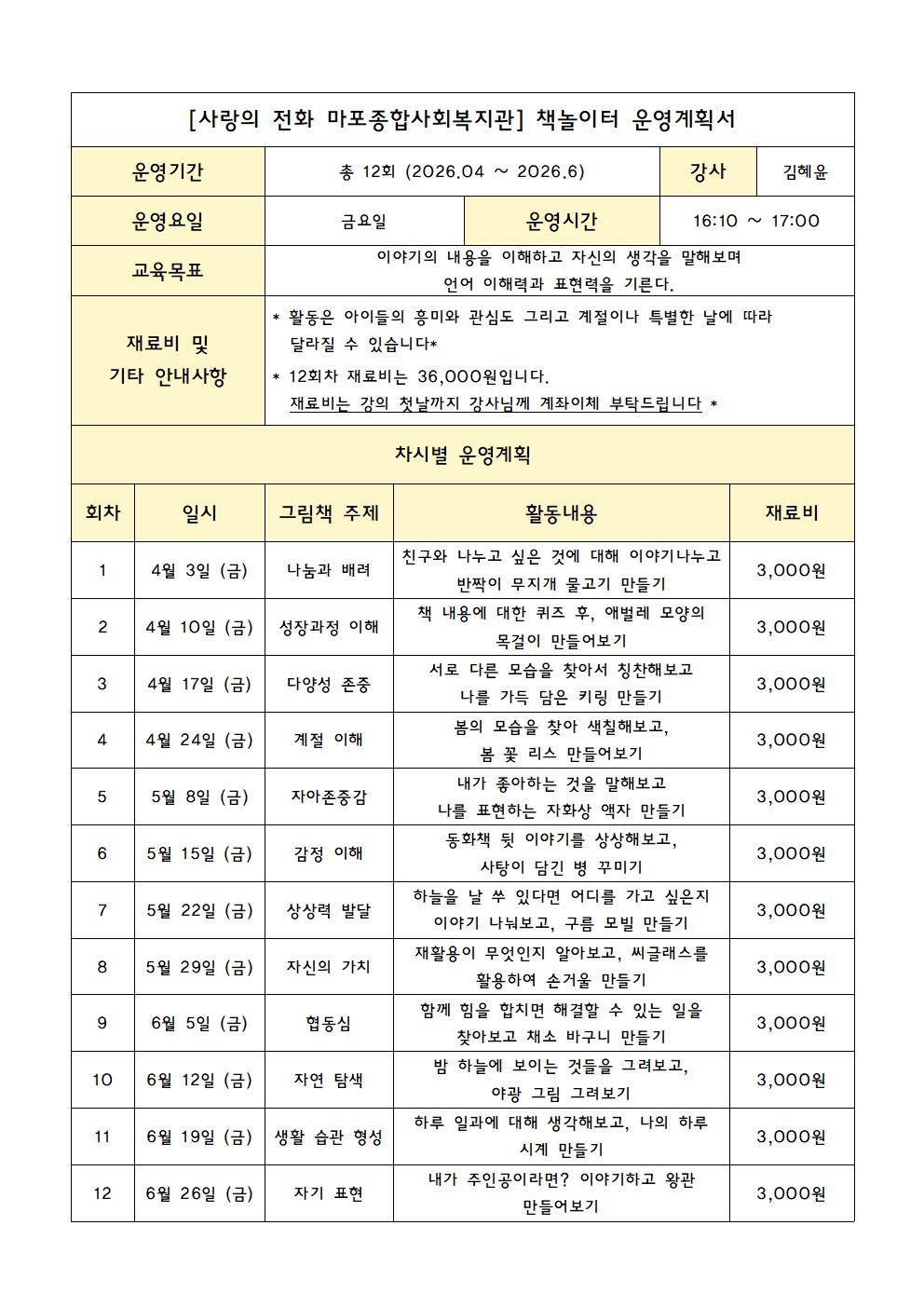 [사랑의 전화 마포종합사회복지관] 책놀이터 운영계획서

| 운영기간 | 총 12회 (2026.04 ~ 2026.6) | 강사 | 김혜윤 |
|---|---|---|---|
| 운영요일 | 금요일 | 운영시간 | 16:10 ~ 17:00 |
| 교육목표 | 이야기의 내용을 이해하고 자신의 생각을 말해보며 언어 이해력과 표현력을 기른다. | | |
| 재료비 및 기타 안내사항 | * 활동은 아이들의 흥미와 관심도 그리고 계절이나 특별한 날에 따라 달라질 수 있습니다* * 12회차 재료비는 36,000원입니다. 재료비는 강의 첫날까지 강사님께 계좌이체 부탁드립니다 * | | |

차시별 운영계획

| 회차 | 일시 | 그림책 주제 | 활동내용 | 재료비 |
|---|---|---|---|---|
| 1 | 4월 3일 (금) | 나눔과 배려 | 친구와 나누고 싶은 것에 대해 이야기나누고 반짝이 무지개 물고기 만들기 | 3,000원 |
| 2 | 4월 10일 (금) | 성장과정 이해 | 책 내용에 대한 퀴즈 후, 애벌레 모양의 목걸이 만들어보기 | 3,000원 |
| 3 | 4월 17일 (금) | 다양성 존중 | 서로 다른 모습을 찾아서 칭찬해보고 나를 가득 담은 키링 만들기 | 3,000원 |
| 4 | 4월 24일 (금) | 계절 이해 | 봄의 모습을 찾아 색칠해보고, 봄 꽃 리스 만들어보기 | 3,000원 |
| 5 | 5월 8일 (금) | 자아존중감 | 내가 좋아하는 것을 말해보고 나를 표현하는 자화상 액자 만들기 | 3,000원 |
| 6 | 5월 15일 (금) | 감정 이해 | 동화책 뒷 이야기를 상상해보고, 사탕이 담긴 병 꾸미기 | 3,000원 |
| 7 | 5월 22일 (금) | 상상력 발달 | 하늘을 날 쑤 있다면 어디를 가고 싶은지 이야기 나눠보고, 구름 모빌 만들기 | 3,000원 |
| 8 | 5월 29일 (금) | 자신의 가치 | 재활용이 무엇인지 알아보고, 씨글래스를 활용하여 손거울 만들기 | 3,000원 |
| 9 | 6월 5일 (금) | 협동심 | 함께 힘을 합치면 해결할 수 있는 일을 찾아보고 채소 바구니 만들기 | 3,000원 |
| 10 | 6월 12일 (금) | 자연 탐색 | 밤 하늘에 보이는 것들을 그려보고, 야광 그림 그려보기 | 3,000원 |
| 11 | 6월 19일 (금) | 생활 습관 형성 | 하루 일과에 대해 생각해보고, 나의 하루 시계 만들기 | 3,000원 |
| 12 | 6월 26일 (금) | 자기 표현 | 내가 주인공이라면? 이야기하고 왕관 만들어보기 | 3,000원 |